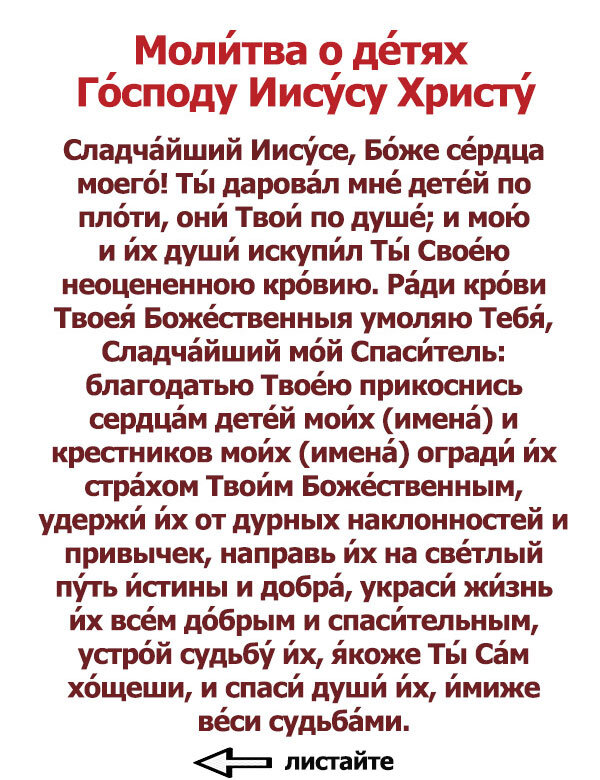 Моли́тва о де́тях Го́споду Иису́су Христу́

Сладча́йший Иису́се, Бо́же се́рдца моего́! Ты́ дарова́л мне́ дете́й по пло́ти, они́ Твои́ по душе́; и мою́ и и́х души́ искупи́л Ты́ Свое́ю неоцененною кро́вию. Ра́ди кро́ви Твоея́ Боже́ственныя умоляю Тебя́, Сладча́йший мо́й Спаси́тель: благодатью Твое́ю прикоснись сердца́м дете́й мои́х (имена́) и крестников мои́х (имена́) огради́ и́х стра́хом Твои́м Боже́ственным, удержи́ и́х от дурных наклонностей и привычек, направь и́х на све́тлый пу́ть и́стины и добра́, украси́ жи́знь и́х все́м до́брым и спаси́тельным, устро́й судьбу́ и́х, я́коже Ты́ Са́м хо́щеши, и спаси́ души́ и́х, и́миже ве́си судьба́ми.

листайте